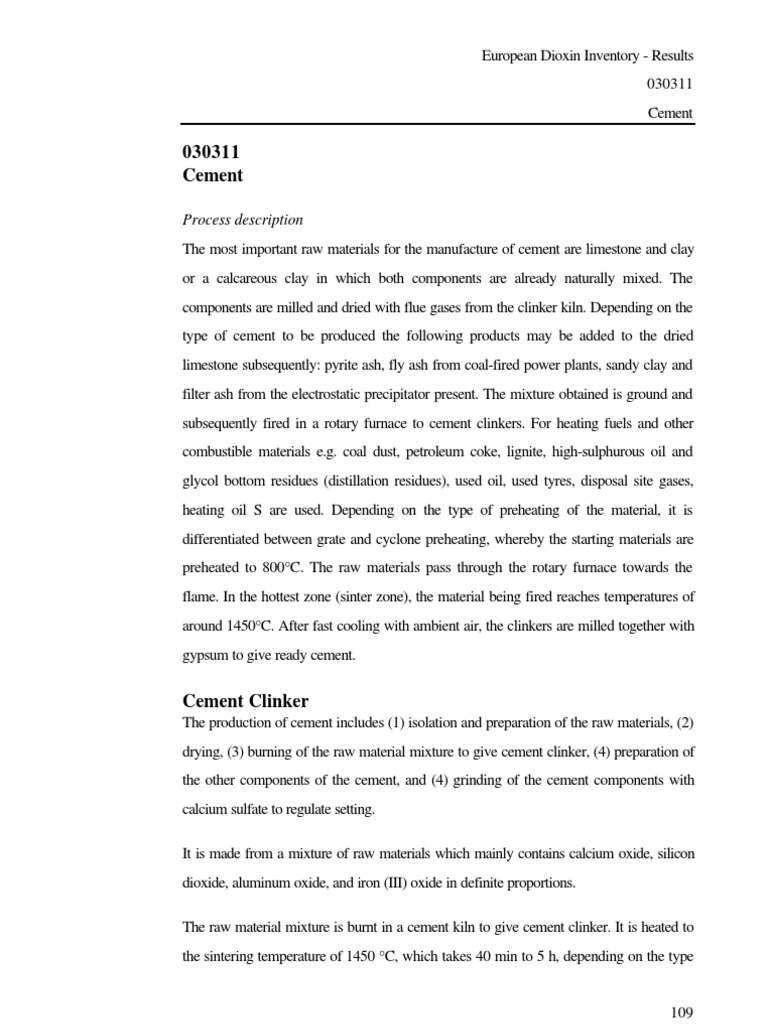 European Dioxin Inventory - Results

030311

Cement

030311
Cement

Process description

The most important raw materials for the manufacture of cement are limestone and clay or a calcareous clay in which both components are already naturally mixed. The components are milled and dried with flue gases from the clinker kiln. Depending on the type of cement to be produced the following products may be added to the dried limestone subsequently: pyrite ash, fly ash from coal-fired power plants, sandy clay and filter ash from the electrostatic precipitator present. The mixture obtained is ground and subsequently fired in a rotary furnace to cement clinkers. For heating fuels and other combustible materials e.g. coal dust, petroleum coke, lignite, high-sulphurous oil and glycol bottom residues (distillation residues), used oil, used tyres, disposal site gases, heating oil S are used. Depending on the type of preheating of the material, it is differentiated between grate and cyclone preheating, whereby the starting materials are preheated to 800°C. The raw materials pass through the rotary furnace towards the flame. In the hottest zone (sinter zone), the material being fired reaches temperatures of around 1450°C. After fast cooling with ambient air, the clinkers are milled together with gypsum to give ready cement.

Cement Clinker

The production of cement includes (1) isolation and preparation of the raw materials, (2) drying, (3) burning of the raw material mixture to give cement clinker, (4) preparation of the other components of the cement, and (4) grinding of the cement components with calcium sulfate to regulate setting.

It is made from a mixture of raw materials which mainly contains calcium oxide, silicon dioxide, aluminum oxide, and iron (III) oxide in definite proportions.

The raw material mixture is burnt in a cement kiln to give cement clinker. It is heated to the sintering temperature of 1450 °C, which takes 40 min to 5 h, depending on the type

109